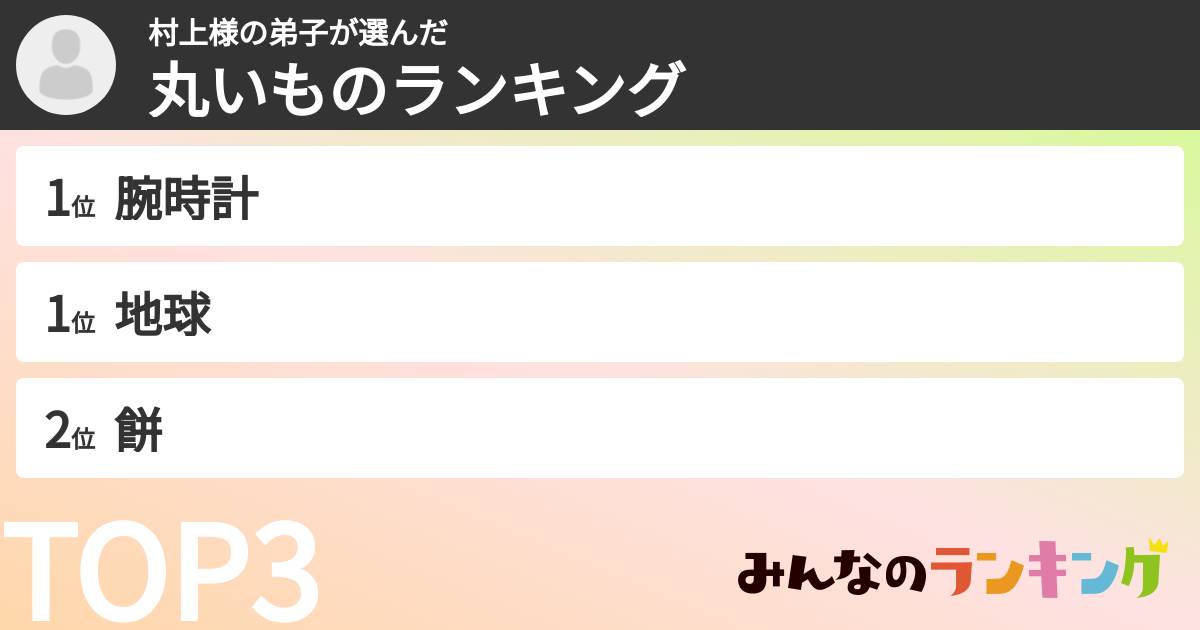 村上様の弟子が選んだ
丸いものランキング

1位 腕時計

1位 地球

2位 餅

TOP3

みんなのランキング